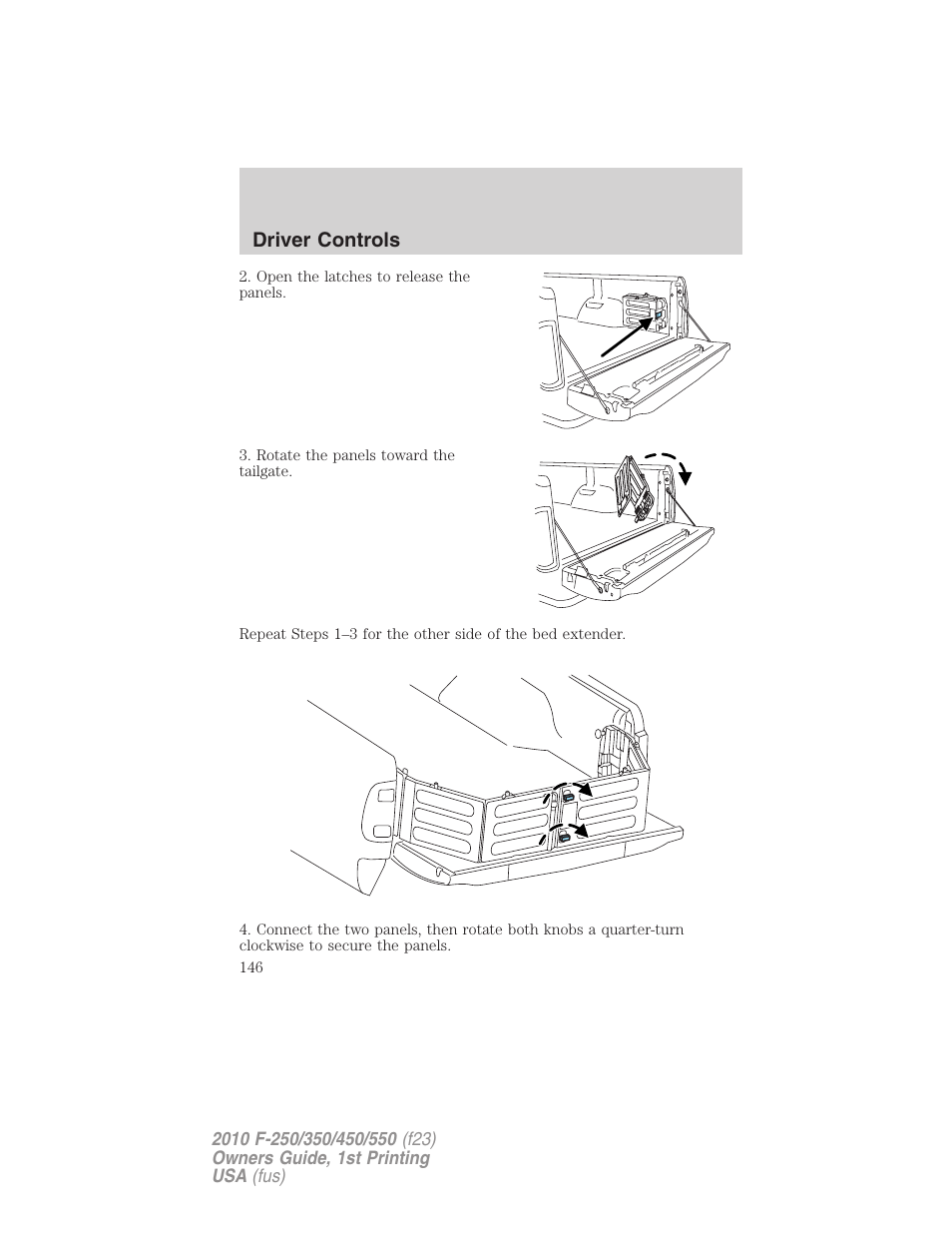 Driver Controls

2. Open the latches to release the panels.

3. Rotate the panels toward the tailgate.

Repeat Steps 1–3 for the other side of the bed extender.

4. Connect the two panels, then rotate both knobs a quarter-turn clockwise to secure the panels.

146

2010 F-250/350/450/550 (f23)
Owners Guide, 1st Printing
USA (fus)